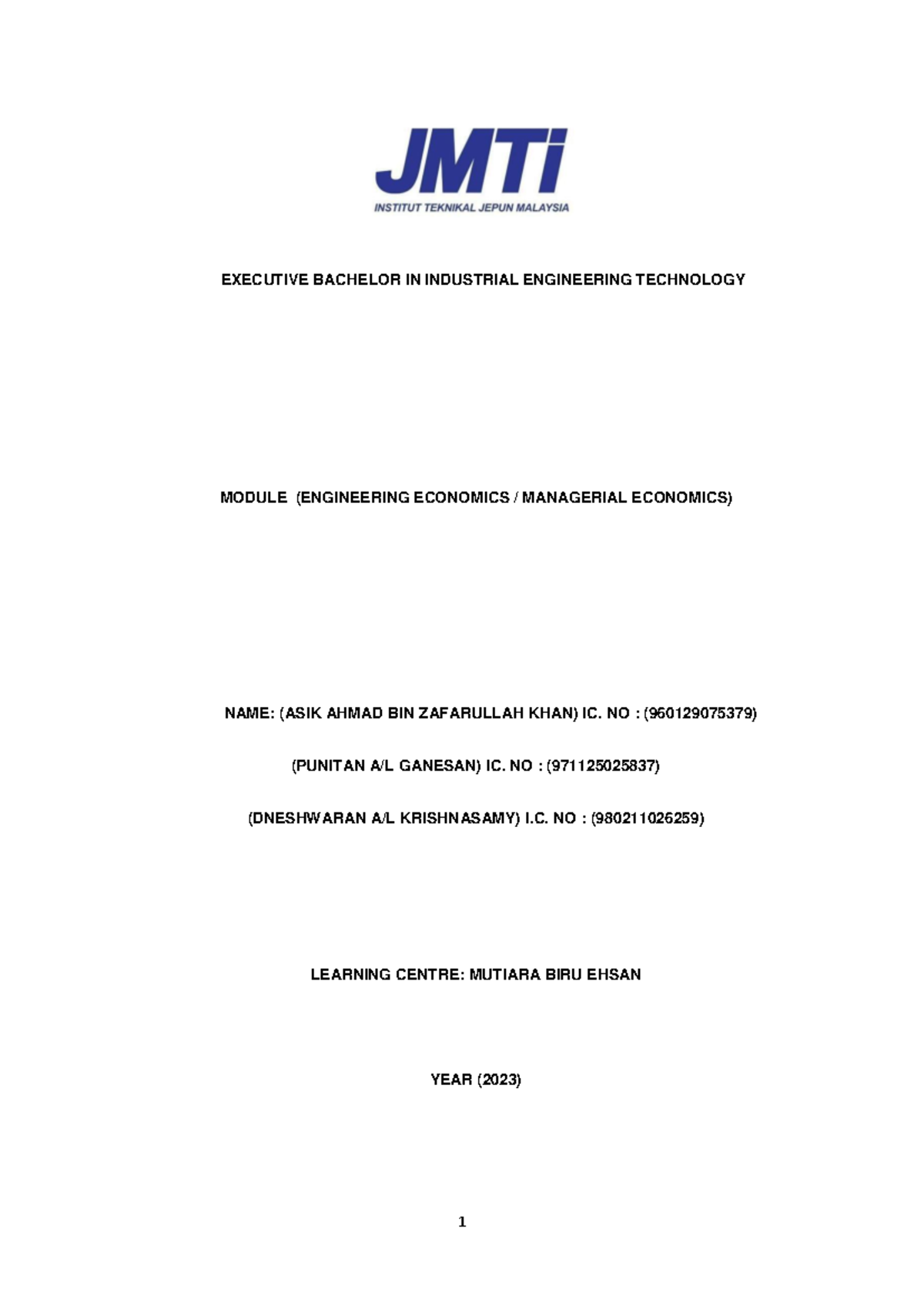 JMTi
INSTITUT TEKNIKAL JEPUN MALAYSIA

EXECUTIVE BACHELOR IN INDUSTRIAL ENGINEERING TECHNOLOGY

MODULE (ENGINEERING ECONOMICS / MANAGERIAL ECONOMICS)

NAME: (ASIK AHMAD BIN ZAFARULLAH KHAN) IC. NO : (960129075379)

(PUNITAN A/L GANESAN) IC. NO : (971125025837)

(DNESHWARAN A/L KRISHNASAMY) I.C. NO : (980211026259)

LEARNING CENTRE: MUTIARA BIRU EHSAN

YEAR (2023)

1